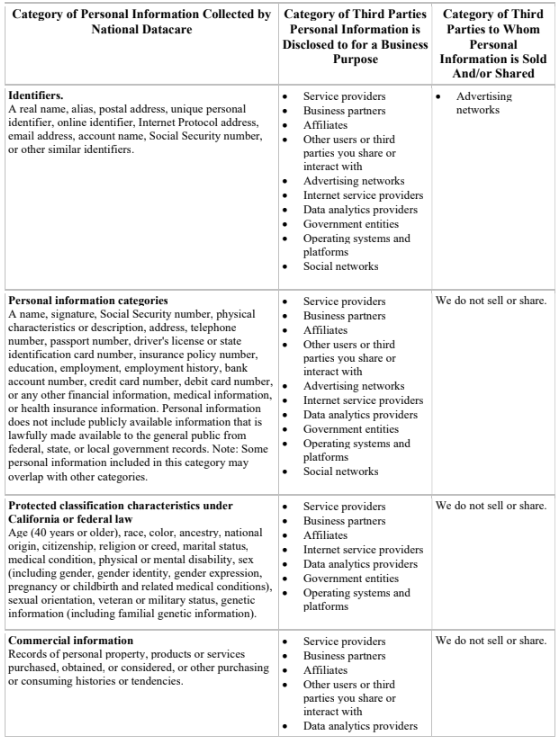 | Category of Personal Information Collected by National Datacare | Category of Third Parties Personal Information is Disclosed to for a Business Purpose | Category of Third Parties to Whom Personal Information is Sold And/or Shared |
|---|---|---|
| **Identifiers.** A real name, alias, postal address, unique personal identifier, online identifier, Internet Protocol address, email address, account name, Social Security number, or other similar identifiers. | • Service providers • Business partners • Affiliates • Other users or third parties you share or interact with • Advertising networks • Internet service providers • Data analytics providers • Government entities • Operating systems and platforms • Social networks | • Advertising networks |
| **Personal information categories** A name, signature, Social Security number, physical characteristics or description, address, telephone number, passport number, driver's license or state identification card number, insurance policy number, education, employment, employment history, bank account number, credit card number, debit card number, or any other financial information, medical information, or health insurance information. Personal information does not include publicly available information that is lawfully made available to the general public from federal, state, or local government records. Note: Some personal information included in this category may overlap with other categories. | • Service providers • Business partners • Affiliates • Other users or third parties you share or interact with • Advertising networks • Internet service providers • Data analytics providers • Government entities • Operating systems and platforms • Social networks | We do not sell or share. |
| **Protected classification characteristics under California or federal law** Age (40 years or older), race, color, ancestry, national origin, citizenship, religion or creed, marital status, medical condition, physical or mental disability, sex (including gender, gender identity, gender expression, pregnancy or childbirth and related medical conditions), sexual orientation, veteran or military status, genetic information (including familial genetic information). | • Service providers • Business partners • Affiliates • Internet service providers • Data analytics providers • Government entities • Operating systems and platforms | We do not sell or share. |
| **Commercial information** Records of personal property, products or services purchased, obtained, or considered, or other purchasing or consuming histories or tendencies. | • Service providers • Business partners • Affiliates • Other users or third parties you share or interact with • Data analytics providers | We do not sell or share. |